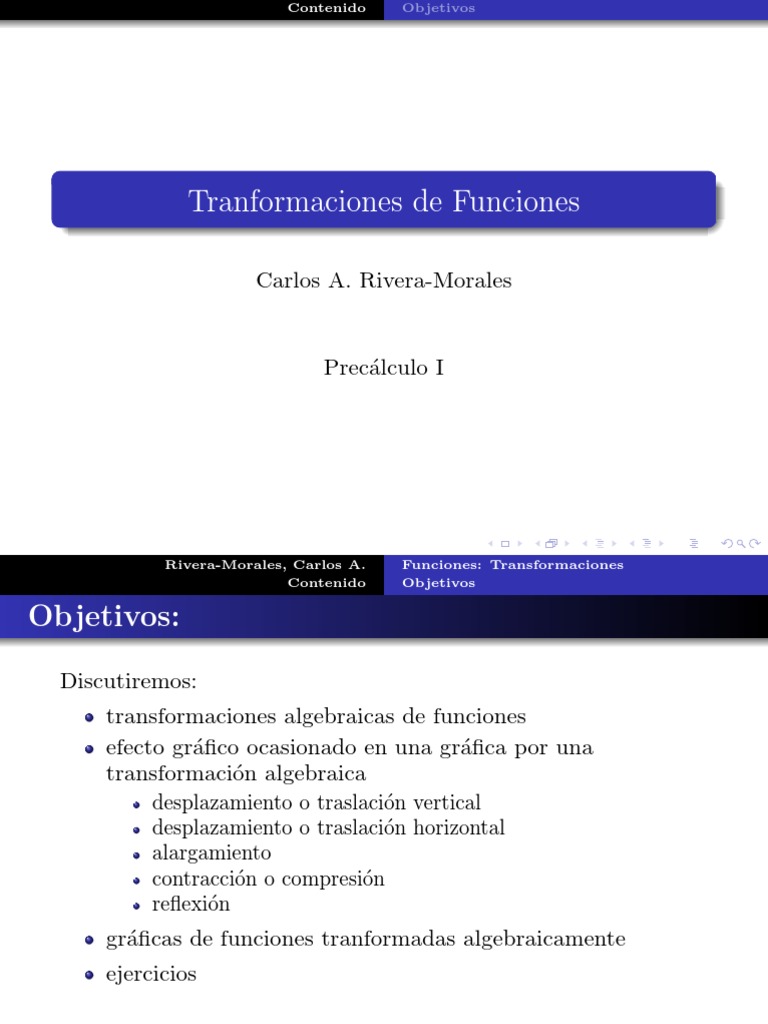 Contenido Objetivos

Tranformaciones de Funciones

Carlos A. Rivera-Morales

Precálculo I

Rivera-Morales, Carlos A. Funciones: Transformaciones
Contenido Objetivos

Objetivos:

Discutiremos:

- transformaciones algebraicas de funciones
- efecto gráfico ocasionado en una gráfica por una transformación algebraica
  - desplazamiento o traslación vertical
  - desplazamiento o traslación horizontal
  - alargamiento
  - contracción o compresión
  - reflexión
- gráficas de funciones tranformadas algebraicamente
- ejercicios